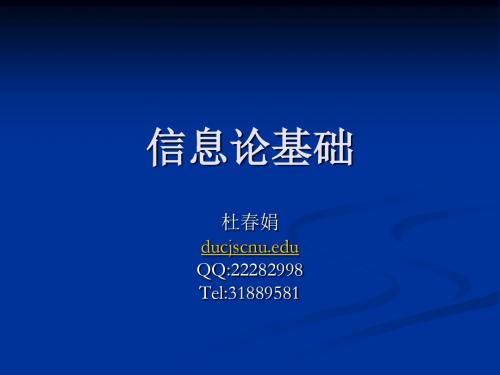 信息论基础

杜春娟
ducjscnu.edu
QQ:22282998
Tel:31889581